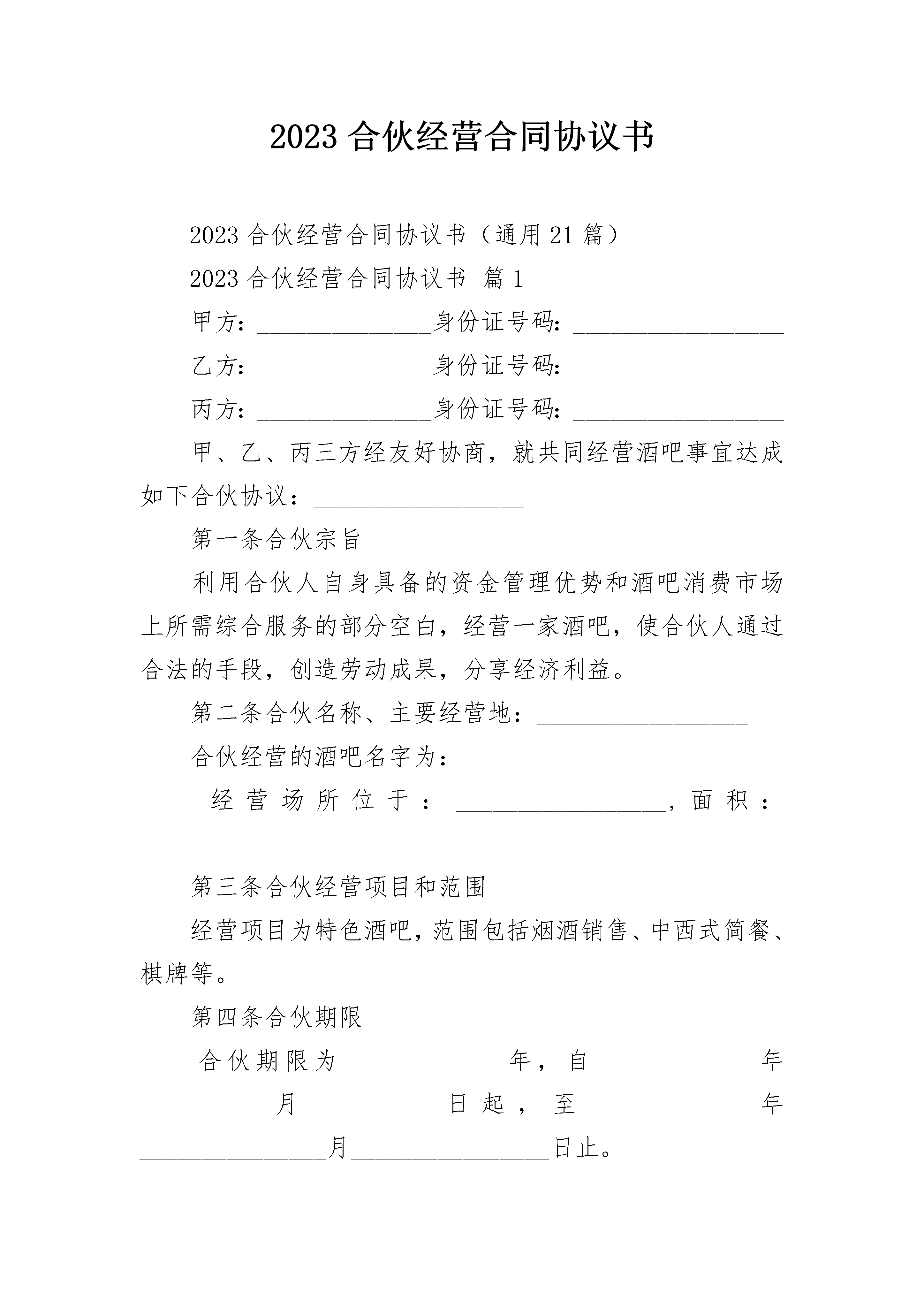 2023 合伙经营合同协议书

2023 合伙经营合同协议书（通用 21 篇）

2023 合伙经营合同协议书 篇 1

甲方：______________身份证号码：_________________

乙方：______________身份证号码：_________________

丙方：______________身份证号码：_________________

甲、乙、丙三方经友好协商，就共同经营酒吧事宜达成如下合伙协议：_________________

第一条合伙宗旨

利用合伙人自身具备的资金管理优势和酒吧消费市场上所需综合服务的部分空白，经营一家酒吧，使合伙人通过合法的手段，创造劳动成果，分享经济利益。

第二条合伙名称、主要经营地：_________________

合伙经营的酒吧名字为：_________________

经营场所位于：_________________，面积：_________________

第三条合伙经营项目和范围

经营项目为特色酒吧，范围包括烟酒销售、中西式简餐、棋牌等。

第四条合伙期限

合伙期限为_____________年，自_____________年__________月__________日起，至_____________年_______________月________________日止。